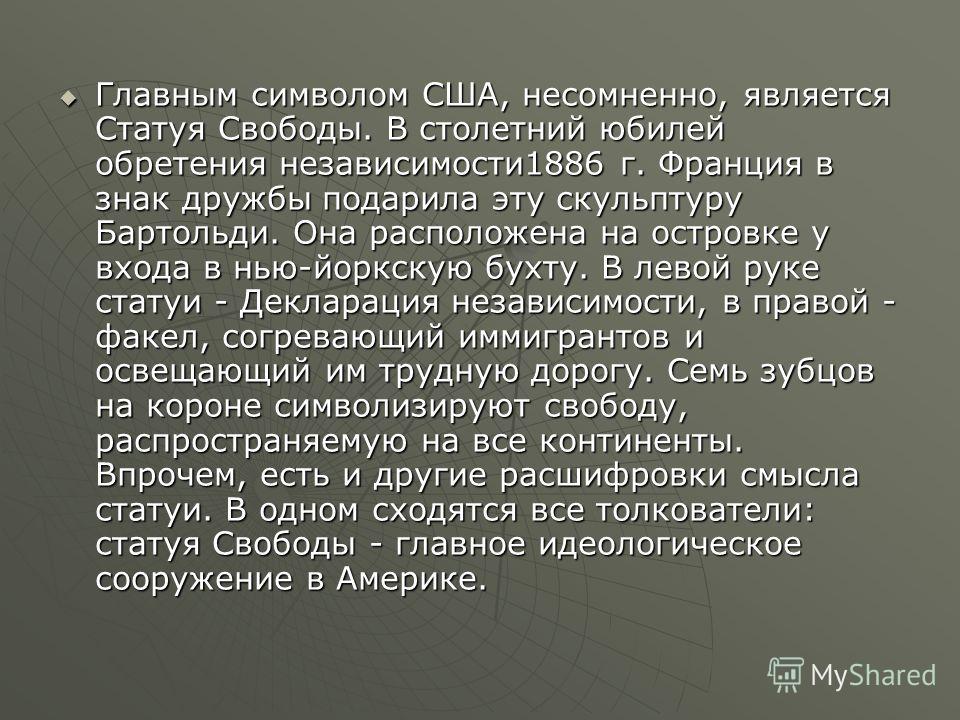 Главным символом США, несомненно, является Статуя Свободы. В столетний юбилей обретения независимости1886 г. Франция в знак дружбы подарила эту скульптуру Бартольди. Она расположена на островке у входа в нью-йоркскую бухту. В левой руке статуи - Декларация независимости, в правой - факел, согревающий иммигрантов и освещающий им трудную дорогу. Семь зубцов на короне символизируют свободу, распространяемую на все континенты. Впрочем, есть и другие расшифровки смысла статуи. В одном сходятся все толкователи: статуя Свободы - главное идеологическое сооружение в Америке.

MyShared